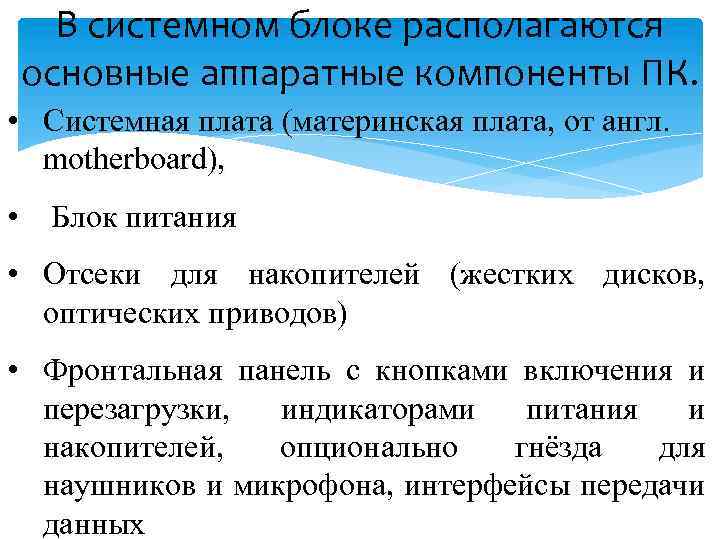 В системном блоке располагаются основные аппаратные компоненты ПК.

• Системная плата (материнская плата, от англ. motherboard),

• Блок питания

• Отсеки для накопителей (жестких дисков, оптических приводов)

• Фронтальная панель с кнопками включения и перезагрузки, индикаторами питания и накопителей, опционально гнёзда для наушников и микрофона, интерфейсы передачи данных